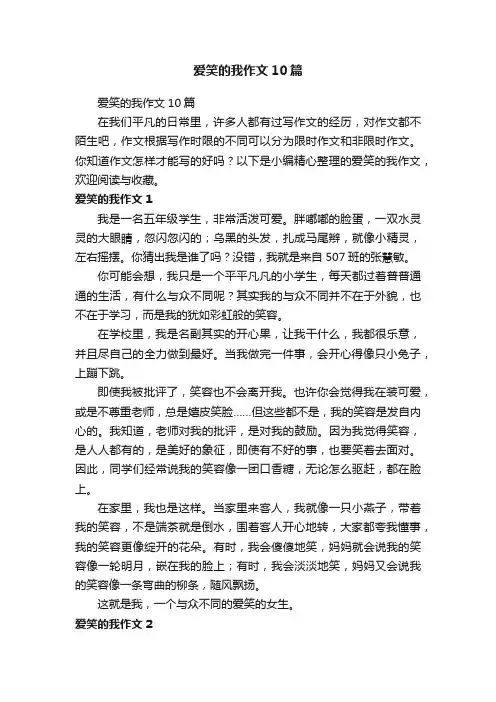 爱笑的我作文10篇

爱笑的我作文10篇

在我们平凡的日常里，许多人都有过写作文的经历，对作文都不陌生吧，作文根据写作时限的不同可以分为限时作文和非限时作文。你知道作文怎样才能写的好吗？以下是小编精心整理的爱笑的我作文，欢迎阅读与收藏。

爱笑的我作文1

我是一名五年级学生，非常活泼可爱。胖嘟嘟的脸蛋，一双水灵灵的大眼睛，忽闪忽闪的；乌黑的头发，扎成马尾辫，就像小精灵，左右摇摆。你猜出我是谁了吗？没错，我就是来自507班的张慧敏。

你可能会想，我只是一个平平凡凡的小学生，每天都过着普普通通的生活，有什么与众不同呢？其实我的与众不同并不在于外貌，也不在于学习，而是我的犹如彩虹般的笑容。

在学校里，我是名副其实的开心果，让我干什么，我都很乐意，并且尽自己的全力做到最好。当我做完一件事，会开心得像只小兔子，上蹦下跳。

即使我被批评了，笑容也不会离开我。也许你会觉得我在装可爱，或是不尊重老师，总是嬉皮笑脸……但这些都不是，我的笑容是发自内心的。我知道，老师对我的批评，是对我的鼓励。因为我觉得笑容，是人人都有的，是美好的象征，即使有不好的事，也要笑着去面对。因此，同学们经常说我的笑容像一团口香糖，无论怎么驱赶，都在脸上。

在家里，我也是这样。当家里来客人，我就像一只小燕子，带着我的笑容，不是端茶就是倒水，围着客人开心地转，大家都夸我懂事，我的笑容更像绽开的花朵。有时，我会傻傻地笑，妈妈就会说我的笑容像一轮明月，嵌在我的脸上；有时，我会淡淡地笑，妈妈又会说我的笑容像一条弯曲的柳条，随风飘扬。

这就是我，一个与众不同的爱笑的女生。

爱笑的我作文2